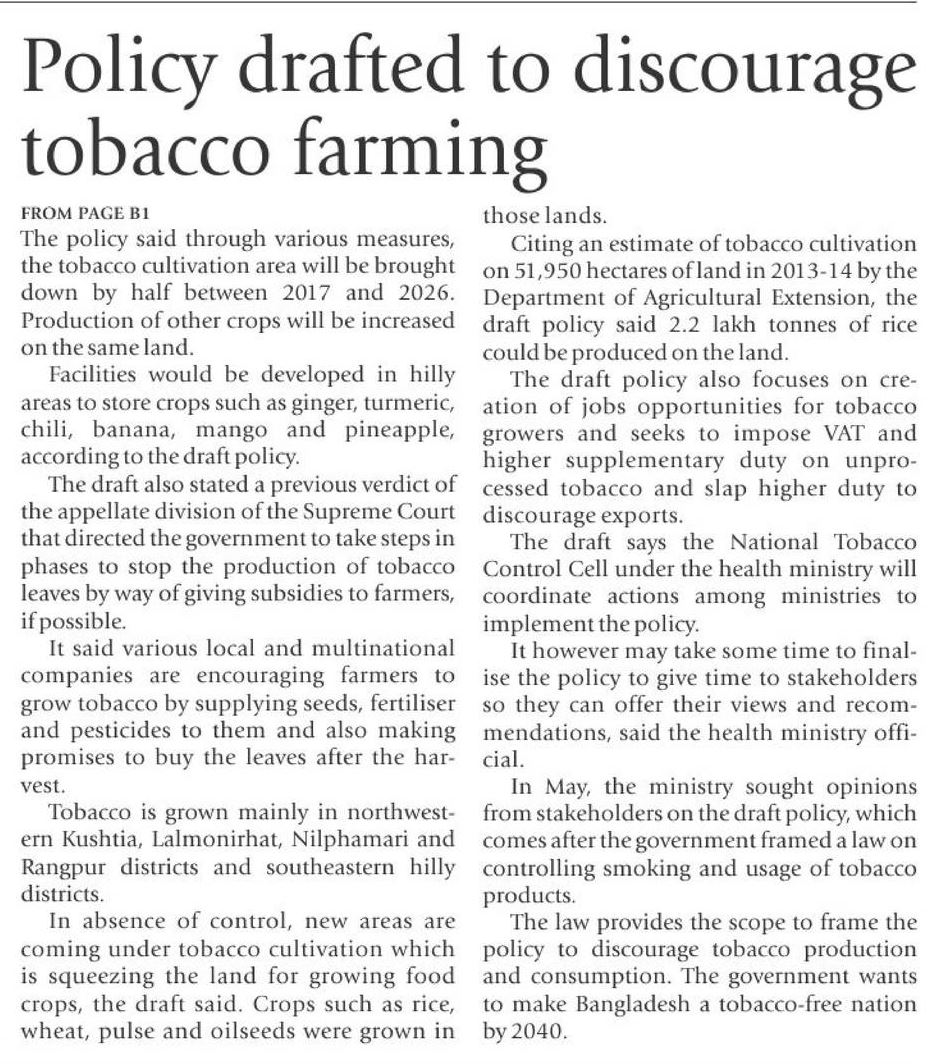 Policy drafted to discourage tobacco farming

FROM PAGE B1

The policy said through various measures, the tobacco cultivation area will be brought down by half between 2017 and 2026. Production of other crops will be increased on the same land.

Facilities would be developed in hilly areas to store crops such as ginger, turmeric, chili, banana, mango and pineapple, according to the draft policy.

The draft also stated a previous verdict of the appellate division of the Supreme Court that directed the government to take steps in phases to stop the production of tobacco leaves by way of giving subsidies to farmers, if possible.

It said various local and multinational companies are encouraging farmers to grow tobacco by supplying seeds, fertiliser and pesticides to them and also making promises to buy the leaves after the harvest.

Tobacco is grown mainly in northwestern Kushtia, Lalmonirhat, Nilphamari and Rangpur districts and southeastern hilly districts.

In absence of control, new areas are coming under tobacco cultivation which is squeezing the land for growing food crops, the draft said. Crops such as rice, wheat, pulse and oilseeds were grown in those lands.

Citing an estimate of tobacco cultivation on 51,950 hectares of land in 2013-14 by the Department of Agricultural Extension, the draft policy said 2.2 lakh tonnes of rice could be produced on the land.

The draft policy also focuses on creation of jobs opportunities for tobacco growers and seeks to impose VAT and higher supplementary duty on unprocessed tobacco and slap higher duty to discourage exports.

The draft says the National Tobacco Control Cell under the health ministry will coordinate actions among ministries to implement the policy.

It however may take some time to finalise the policy to give time to stakeholders so they can offer their views and recommendations, said the health ministry official.

In May, the ministry sought opinions from stakeholders on the draft policy, which comes after the government framed a law on controlling smoking and usage of tobacco products.

The law provides the scope to frame the policy to discourage tobacco production and consumption. The government wants to make Bangladesh a tobacco-free nation by 2040.